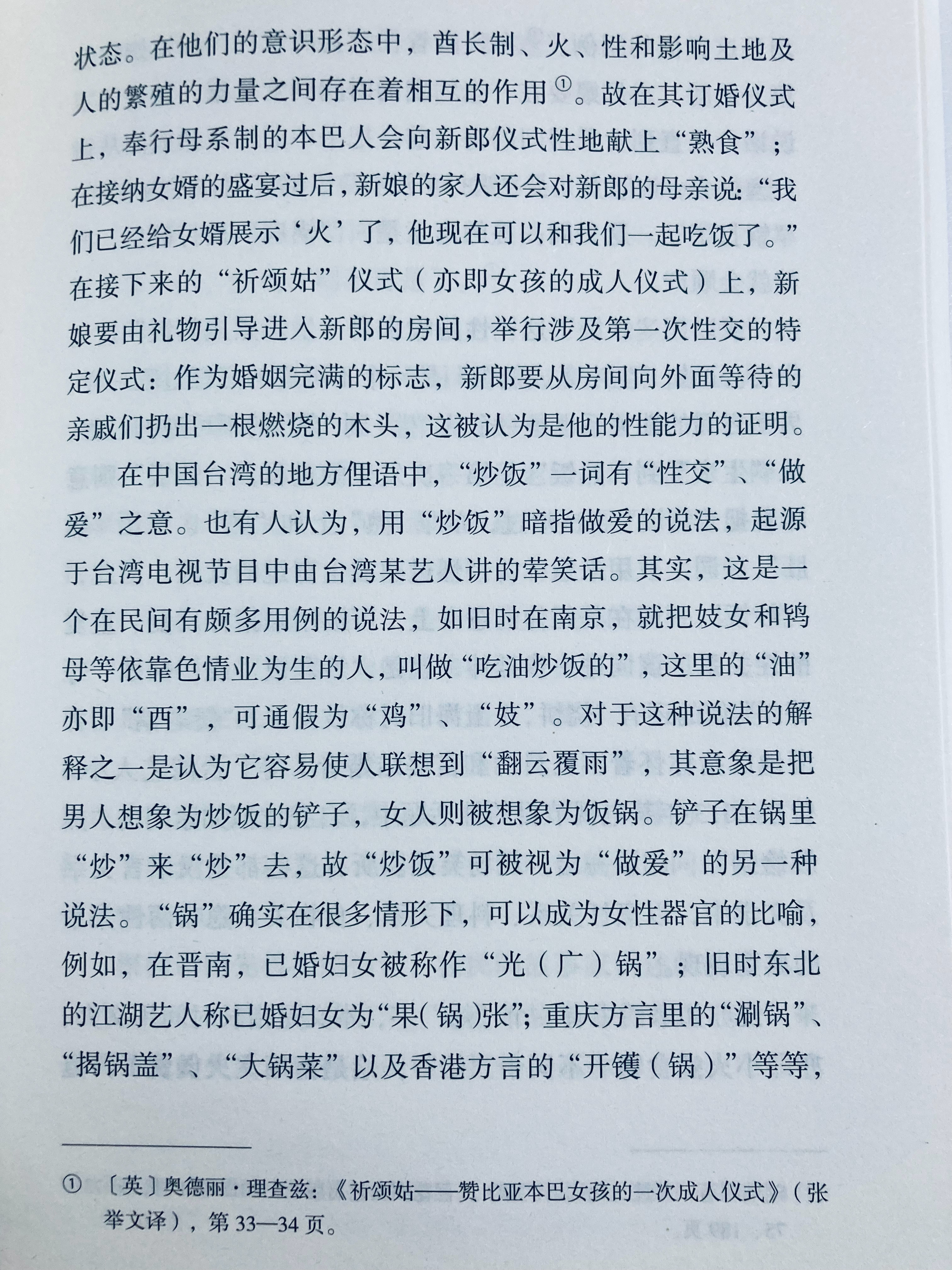 状态。在他们的意识形态中，酋长制、火、性和影响土地及人的繁殖的力量之间存在着相互的作用①。故在其订婚仪式上，奉行母系制的本巴人会向新郎仪式性地献上“熟食”；在接纳女婿的盛宴过后，新娘的家人还会对新郎的母亲说：“我们已经给女婿展示‘火’了，他现在可以和我们一起吃饭了。”在接下来的“祈颂姑”仪式（亦即女孩的成人仪式）上，新娘要由礼物引导进入新郎的房间，举行涉及第一次性交的特定仪式：作为婚姻完满的标志，新郎要从房间向外面等待的亲戚们扔出一根燃烧的木头，这被认为是他的性能力的证明。

在中国台湾的地方俚语中，“炒饭”一词有“性交”、“做爱”之意。也有人认为，用“炒饭”暗指做爱的说法，起源于台湾电视节目中由台湾某艺人讲的荤笑话。其实，这是一个在民间有颇多用例的说法，如旧时在南京，就把妓女和鸨母等依靠色情业为生的人，叫做“吃油炒饭的”，这里的“油”亦即“酉”，可通假为“鸡”、“妓”。对于这种说法的解释之一是认为它容易使人联想到“翻云覆雨”，其意象是把男人想象为炒饭的铲子，女人则被想象为饭锅。铲子在锅里“炒”来“炒”去，故“炒饭”可被视为“做爱”的另一种说法。“锅”确实在很多情形下，可以成为女性器官的比喻，例如，在晋南，已婚妇女被称作“光（广）锅”；旧时东北的江湖艺人称已婚妇女为“果(锅)张”；重庆方言里的“涮锅”、“揭锅盖”、“大锅菜”以及香港方言的“开镬（锅）”等等，

① 〔英〕奥德丽·理查兹：《祈颂姑——赞比亚本巴女孩的一次成人仪式》（张举文译），第33—34页。